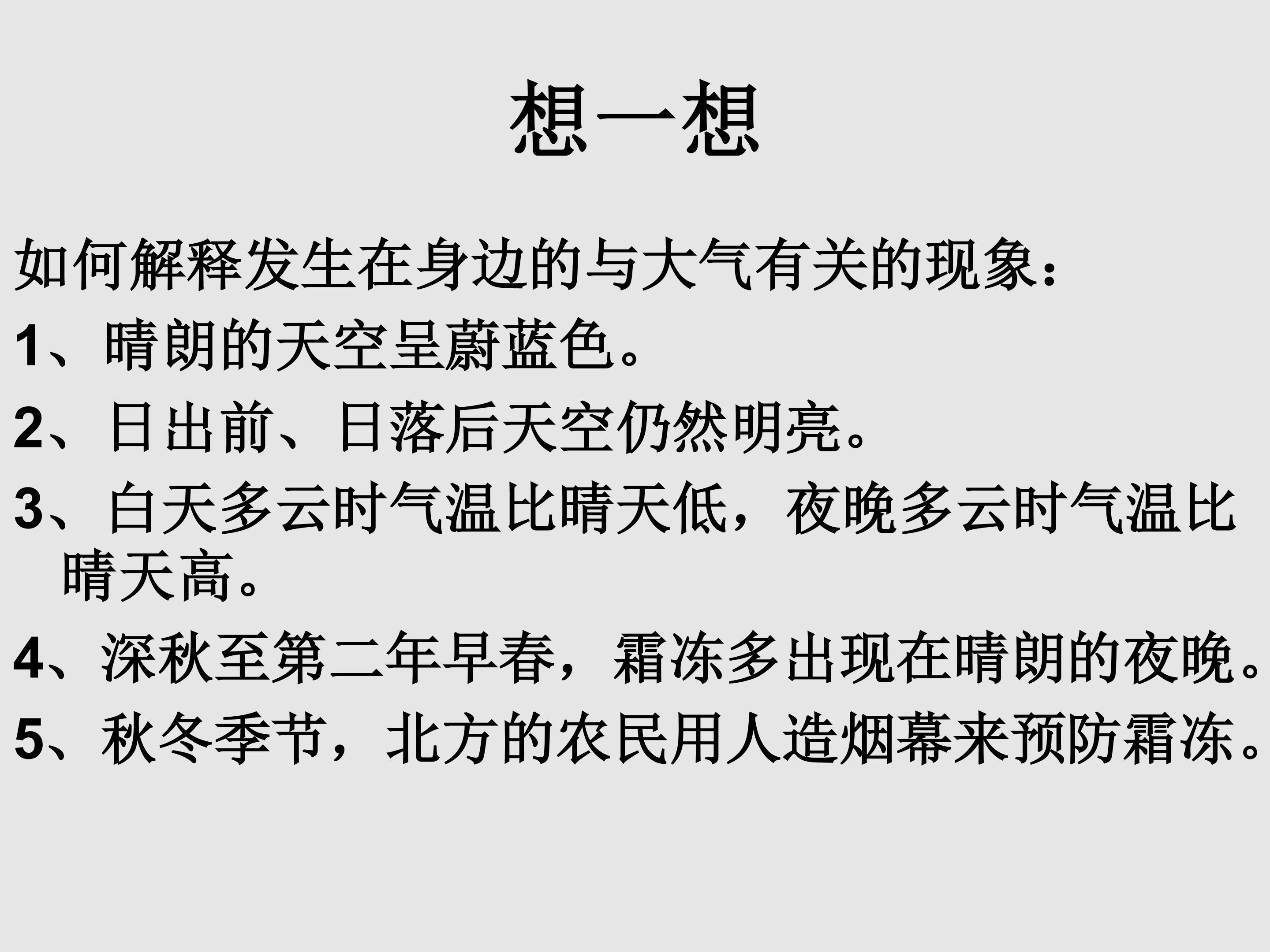 想一想

如何解释发生在身边的与大气有关的现象：

1、晴朗的天空呈蔚蓝色。

2、日出前、日落后天空仍然明亮。

3、白天多云时气温比晴天低，夜晚多云时气温比晴天高。

4、深秋至第二年早春，霜冻多出现在晴朗的夜晚。

5、秋冬季节，北方的农民用人造烟幕来预防霜冻。